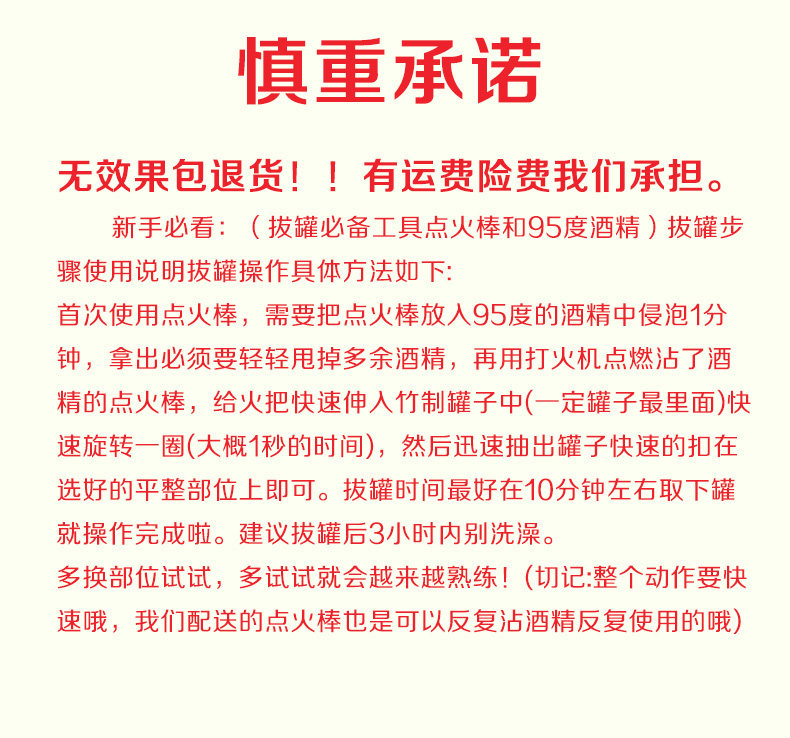 慎重承诺

无效果包退货！！有运费险费我们承担。

新手必看：（拔罐必备工具点火棒和95度酒精）拔罐步骤使用说明拔罐操作具体方法如下:
首次使用点火棒，需要把点火棒放入95度的酒精中侵泡1分钟，拿出必须要轻轻甩掉多余酒精，再用打火机点燃沾了酒精的点火棒，给火把快速伸入竹制罐子中(一定罐子最里面)快速旋转一圈(大概1秒的时间)，然后迅速抽出罐子快速的扣在选好的平整部位上即可。拔罐时间最好在10分钟左右取下罐就操作完成啦。建议拔罐后3小时内别洗澡。
多换部位试试，多试试就会越来越熟练！(切记:整个动作要快速哦，我们配送的点火棒也是可以反复沾酒精反复使用的哦)